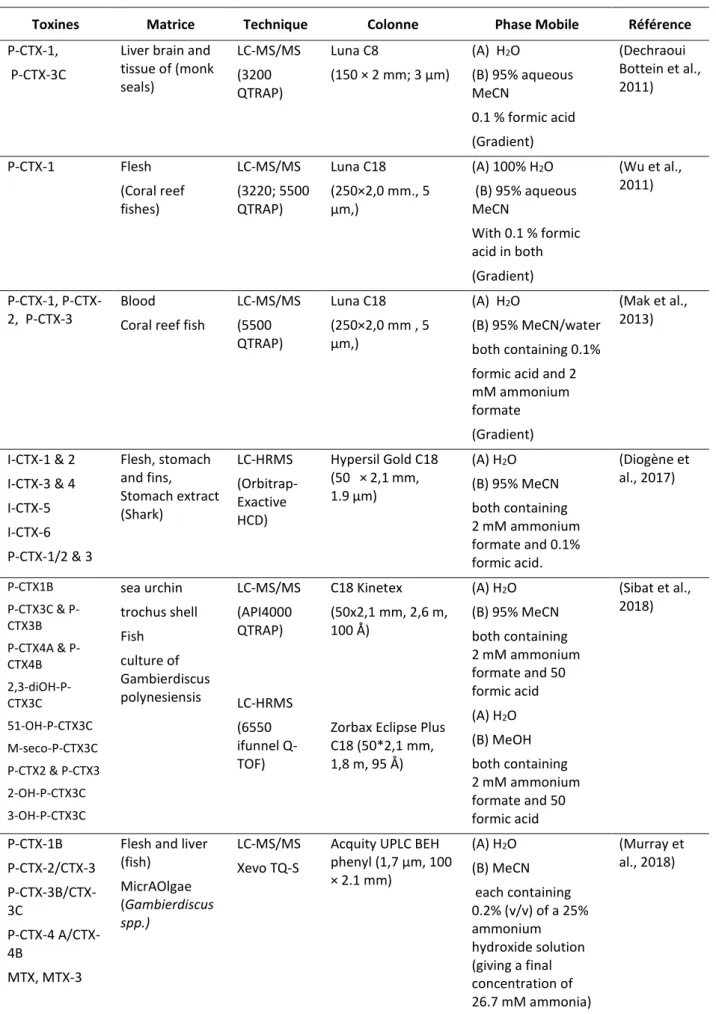 | Toxines | Matrice | Technique | Colonne | Phase Mobile | Référence |
|---|---|---|---|---|---|
| P-CTX-1, P-CTX-3C | Liver brain and tissue of (monk seals) | LC-MS/MS (3200 QTRAP) | Luna C8 (150 × 2 mm; 3 µm) | (A) $H_2O$ (B) 95% aqueous MeCN 0.1 % formic acid (Gradient) | (Dechraoui Bottein et al., 2011) |
| P-CTX-1 | Flesh (Coral reef fishes) | LC-MS/MS (3220; 5500 QTRAP) | Luna C18 (250×2,0 mm., 5 µm,) | (A) 100% $H_2O$ (B) 95% aqueous MeCN With 0.1 % formic acid in both (Gradient) | (Wu et al., 2011) |
| P-CTX-1, P-CTX-2, P-CTX-3 | Blood Coral reef fish | LC-MS/MS (5500 QTRAP) | Luna C18 (250×2,0 mm , 5 µm,) | (A) $H_2O$ (B) 95% MeCN/water both containing 0.1% formic acid and 2 mM ammonium formate (Gradient) | (Mak et al., 2013) |
| I-CTX-1 & 2 I-CTX-3 & 4 I-CTX-5 I-CTX-6 P-CTX-1/2 & 3 | Flesh, stomach and fins, Stomach extract (Shark) | LC-HRMS (Orbitrap-Exactive HCD) | Hypersil Gold C18 (50 × 2,1 mm, 1.9 µm) | (A) $H_2O$ (B) 95% MeCN both containing 2 mM ammonium formate and 0.1% formic acid. | (Diogène et al., 2017) |
| P-CTX1B P-CTX3C & P-CTX3B P-CTX4A & P-CTX4B 2,3-diOH-P-CTX3C 51-OH-P-CTX3C M-seco-P-CTX3C P-CTX2 & P-CTX3 2-OH-P-CTX3C 3-OH-P-CTX3C | sea urchin trochus shell Fish culture of Gambierdiscus polynesiensis | LC-MS/MS (API4000 QTRAP) LC-HRMS (6550 ifunnel Q-TOF) | C18 Kinetex (50x2,1 mm, 2,6 m, 100 Å) Zorbax Eclipse Plus C18 (50*2,1 mm, 1,8 m, 95 Å) | (A) $H_2O$ (B) 95% MeCN both containing 2 mM ammonium formate and 50 formic acid (A) $H_2O$ (B) MeOH both containing 2 mM ammonium formate and 50 formic acid | (Sibat et al., 2018) |
| P-CTX-1B P-CTX-2/CTX-3 P-CTX-3B/CTX-3C P-CTX-4 A/CTX-4B MTX, MTX-3 | Flesh and liver (fish) MicrAOlgae (Gambierdiscus spp.) | LC-MS/MS Xevo TQ-S | Acquity UPLC BEH phenyl (1,7 µm, 100 × 2.1 mm) | (A) $H_2O$ (B) MeCN each containing 0.2% (v/v) of a 25% ammonium hydroxide solution (giving a final concentration of 26.7 mM ammonia) | (Murray et al., 2018) |